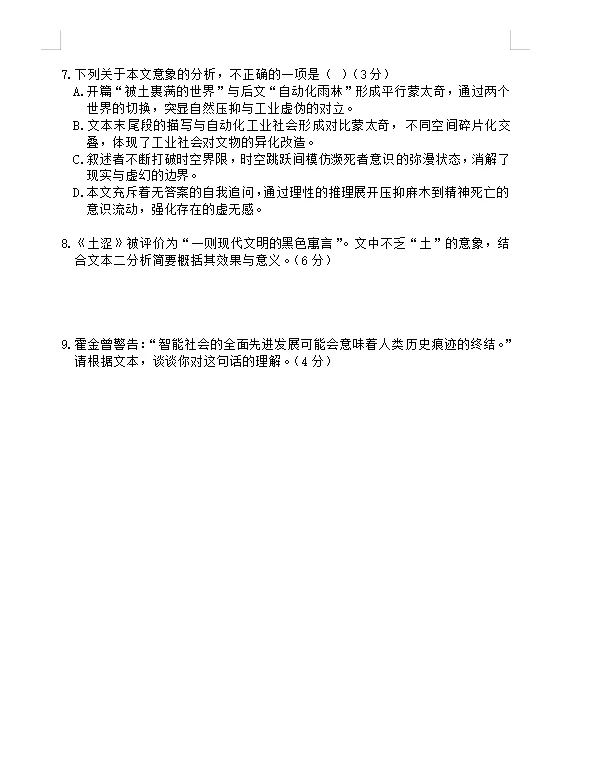 7.下列关于本文意象的分析，不正确的一项是（ ）（3分）

A.开篇“被土裹满的世界”与后文“自动化雨林”形成平行蒙太奇，通过两个世界的切换，突显自然压抑与工业虚伪的对立。

B.文本末尾段的描写与自动化工业社会形成对比蒙太奇，不同空间碎片化交叠，体现了工业社会对文物的异化改造。

C.叙述者不断打破时空界限，时空跳跃间模仿濒死者意识的弥漫状态，消解了现实与虚幻的边界。

D.本文充斥着无答案的自我追问，通过理性的推理展开压抑麻木到精神死亡的意识流动，强化存在的虚无感。

8.《土涩》被评价为“一则现代文明的黑色寓言”。文中不乏“土”的意象，结合文本二分析简要概括其效果与意义。（6分）

9.霍金曾警告：“智能社会的全面先进发展可能会意味着人类历史痕迹的终结。”请根据文本，谈谈你对这句话的理解。（4分）